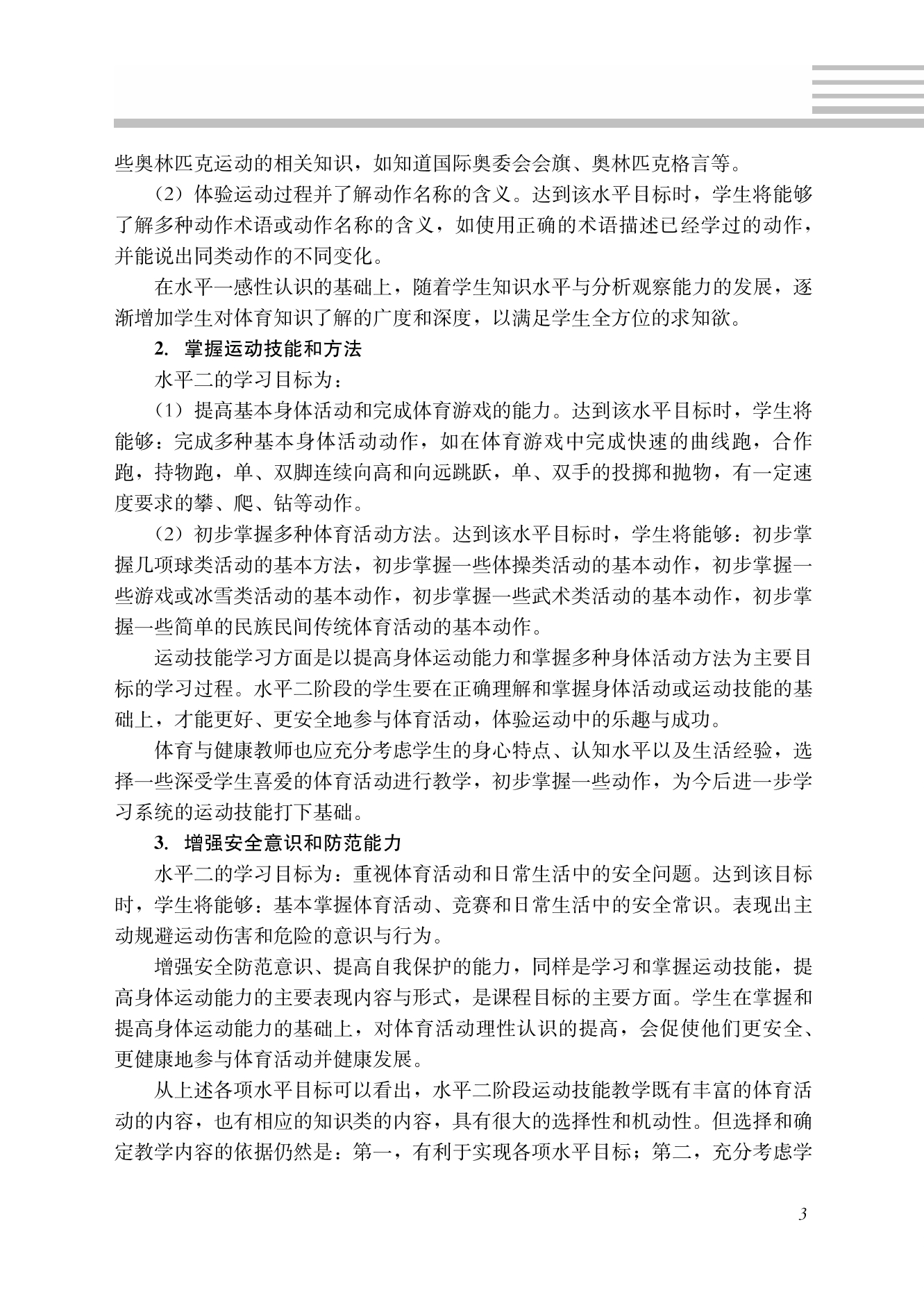 些奥林匹克运动的相关知识，如知道国际奥委会会旗、奥林匹克格言等。

（2）体验运动过程并了解动作名称的含义。达到该水平目标时，学生将能够了解多种动作术语或动作名称的含义，如使用正确的术语描述已经学过的动作，并能说出同类动作的不同变化。

在水平一感性认识的基础上，随着学生知识水平与分析观察能力的发展，逐渐增加学生对体育知识了解的广度和深度，以满足学生全方位的求知欲。

2. 掌握运动技能和方法

水平二的学习目标为：

（1）提高基本身体活动和完成体育游戏的能力。达到该水平目标时，学生将能够：完成多种基本身体活动动作，如在体育游戏中完成快速的曲线跑，合作跑，持物跑，单、双脚连续向高和向远跳跃，单、双手的投掷和抛物，有一定速度要求的攀、爬、钻等动作。

（2）初步掌握多种体育活动方法。达到该水平目标时，学生将能够：初步掌握几项球类活动的基本方法，初步掌握一些体操类活动的基本动作，初步掌握一些游戏或冰雪类活动的基本动作，初步掌握一些武术类活动的基本动作，初步掌握一些简单的民族民间传统体育活动的基本动作。

运动技能学习方面是以提高身体运动能力和掌握多种身体活动方法为主要目标的学习过程。水平二阶段的学生要在正确理解和掌握身体活动或运动技能的基础上，才能更好、更安全地参与体育活动，体验运动中的乐趣与成功。

体育与健康教师也应充分考虑学生的身心特点、认知水平以及生活经验，选择一些深受学生喜爱的体育活动进行教学，初步掌握一些动作，为今后进一步学习系统的运动技能打下基础。

3. 增强安全意识和防范能力

水平二的学习目标为：重视体育活动和日常生活中的安全问题。达到该目标时，学生将能够：基本掌握体育活动、竞赛和日常生活中的安全常识。表现出主动规避运动伤害和危险的意识与行为。

增强安全防范意识、提高自我保护的能力，同样是学习和掌握运动技能，提高身体运动能力的主要表现内容与形式，是课程目标的主要方面。学生在掌握和提高身体运动能力的基础上，对体育活动理性认识的提高，会促使他们更安全、更健康地参与体育活动并健康发展。

从上述各项水平目标可以看出，水平二阶段运动技能教学既有丰富的体育活动的内容，也有相应的知识类的内容，具有很大的选择性和机动性。但选择和确定教学内容的依据仍然是：第一，有利于实现各项水平目标；第二，充分考虑学

3